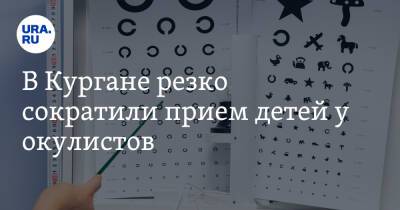 URA.RU

В Кургане резко сократили прием детей у окулистов